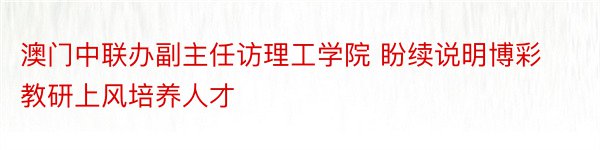 澳门中联办副主任访理工学院 盼续说明博彩教研上风培养人才